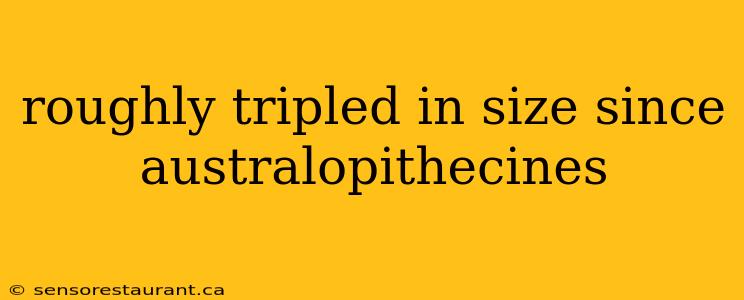 roughly tripled in size since australopithecines

© sensorestaurant.ca